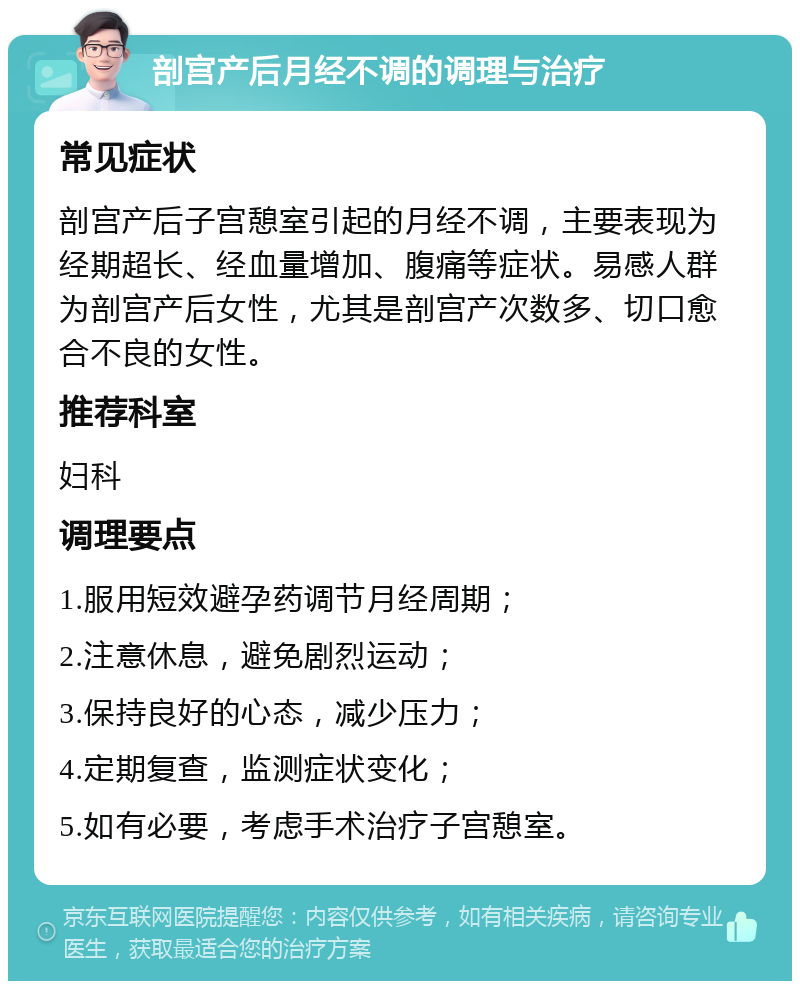 剖宫产后月经不调的调理与治疗

常见症状

剖宫产后子宫憩室引起的月经不调，主要表现为经期超长、经血量增加、腹痛等症状。易感人群为剖宫产后女性，尤其是剖宫产次数多、切口愈合不良的女性。

推荐科室

妇科

调理要点

1.服用短效避孕药调节月经周期；

2.注意休息，避免剧烈运动；

3.保持良好的心态，减少压力；

4.定期复查，监测症状变化；

5.如有必要，考虑手术治疗子宫憩室。

京东互联网医院提醒您：内容仅供参考，如有相关疾病，请咨询专业医生，获取最适合您的治疗方案